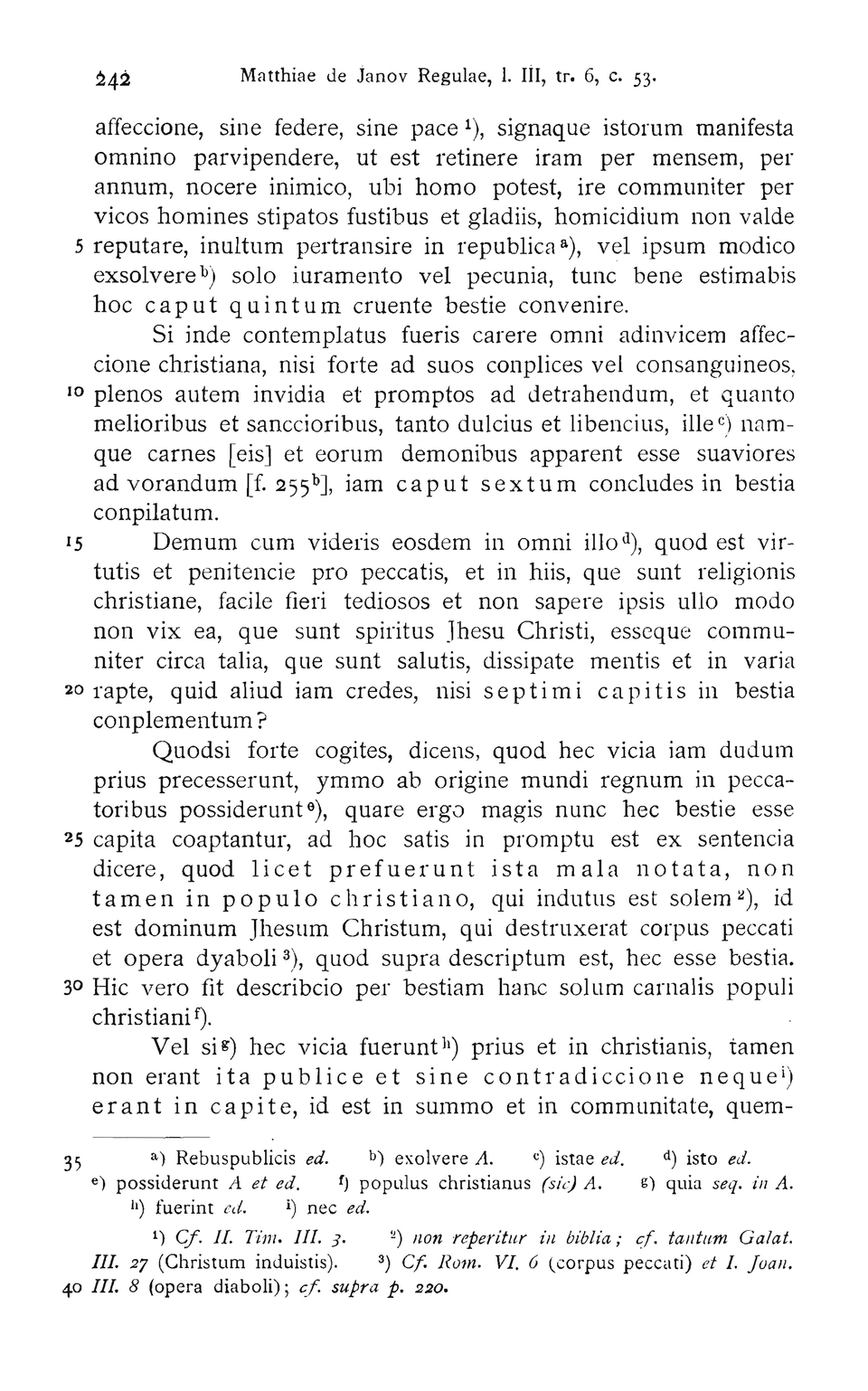 242 Matthiae de Janov Regulae, l. III, tr. 6, c. 53.

affeccione, sine federe, sine pace $^{1}$), signaque istorum manifesta omnino parvipendere, ut est retinere iram per mensem, per annum, nocere inimico, ubi homo potest, ire communiter per vicos homines stipatos fustibus et gladiis, homicidium non valde 5 reputare, inultum pertransire in republica $^{a}$), vel ipsum modico exsolvere $^{b}$) solo iuramento vel pecunia, tunc bene estimabis hoc caput quintum cruente bestie convenire.

Si inde contemplatus fueris carere omni adinvicem affeccione christiana, nisi forte ad suos conplices vel consanguineos, 10 plenos autem invidia et promptos ad detrahendum, et quanto melioribus et sanccioribus, tanto dulcius et libencius, ille $^{c}$) namque carnes [eis] et eorum demonibus apparent esse suaviores ad vorandum [f. 255$^{b}$], iam caput sextum concludes in bestia conpilatum.

15 Demum cum videris eosdem in omni illo $^{d}$), quod est virtutis et penitencie pro peccatis, et in hiis, que sunt religionis christiane, facile fieri tediosos et non sapere ipsis ullo modo non vix ea, que sunt spiritus Jhesu Christi, esseque communiter circa talia, que sunt salutis, dissipate mentis et in varia 20 rapte, quid aliud iam credes, nisi septimi capitis in bestia conplementum?

Quodsi forte cogites, dicens, quod hec vicia iam dudum prius precesserunt, ymmo ab origine mundi regnum in peccatoribus possiderunt $^{e}$), quare ergo magis nunc hec bestie esse 25 capita coaptantur, ad hoc satis in promptu est ex sentencia dicere, quod licet prefuerunt ista mala notata, non tamen in populo christiano, qui indutus est solem $^{2}$), id est dominum Jhesum Christum, qui destruxerat corpus peccati et opera dyaboli $^{3}$), quod supra descriptum est, hec esse bestia. 30 Hic vero fit describcio per bestiam hanc solum carnalis populi christiani $^{f}$).

Vel si $^{g}$) hec vicia fuerunt $^{h}$) prius et in christianis, tamen non erant ita publice et sine contradiccione neque $^{i}$) erant in capite, id est in summo et in communitate, quem-

35 $^{a}$) Rebuspublicis ed. $^{b}$) exolvere A. $^{c}$) istae ed. $^{d}$) isto ed. $^{e}$) possiderunt A et ed. $^{f}$) populus christianus (sic) A. $^{g}$) quia seq. in A. $^{h}$) fuerint ed. $^{i}$) nec ed.

$^{1}$) Cf. II. Tim. III. 3. $^{2}$) non reperitur in biblia; cf. tantum Galat. III. 27 (Christum induistis). $^{3}$) Cf. Rom. VI. 6 (corpus peccati) et I. Joan. 40 III. 8 (opera diaboli); cf. supra p. 220.